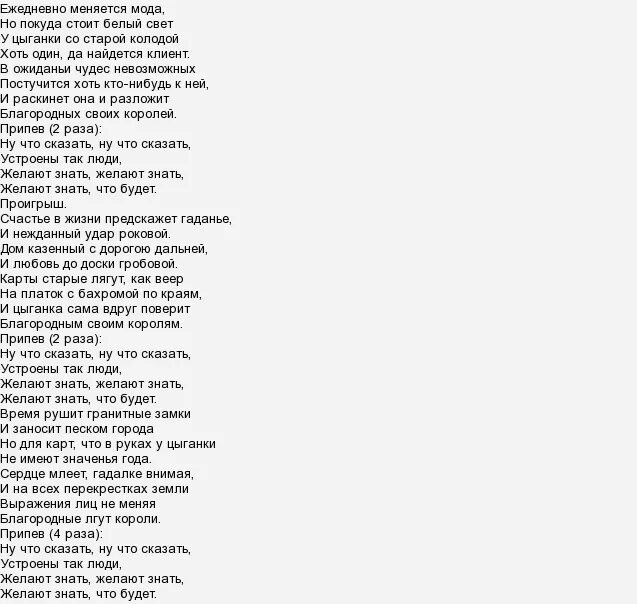 Ежедневно меняется мода,
Но покуда стоит белый свет
У цыганки со старой колодой
Хоть один, да найдется клиент.
В ожиданьи чудес невозможных
Постучится хоть кто-нибудь к ней,
И раскинет она и разложит
Благородных своих королей.
Припев (2 раза):
Ну что сказать, ну что сказать,
Устроены так люди,
Желают знать, желают знать,
Желают знать, что будет.
Проигрыш.
Счастье в жизни предскажет гаданье,
И нежданный удар роковой.
Дом казенный с дорогою дальней,
И любовь до доски гробовой.
Карты старые лягут, как веер
На платок с бахромой по краям,
И цыганка сама вдруг поверит
Благородным своим королям.
Припев (2 раза):
Ну что сказать, ну что сказать,
Устроены так люди,
Желают знать, желают знать,
Желают знать, что будет.
Время рушит гранитные замки
И заносит песком города
Но для карт, что в руках у цыганки
Не имеют значенья года.
Сердце млеет, гадалке внимая,
И на всех перекрестках земли
Выражения лиц не меняя
Благородные лгут короли.
Припев (4 раза):
Ну что сказать, ну что сказать,
Устроены так люди,
Желают знать, желают знать,
Желают знать, что будет.